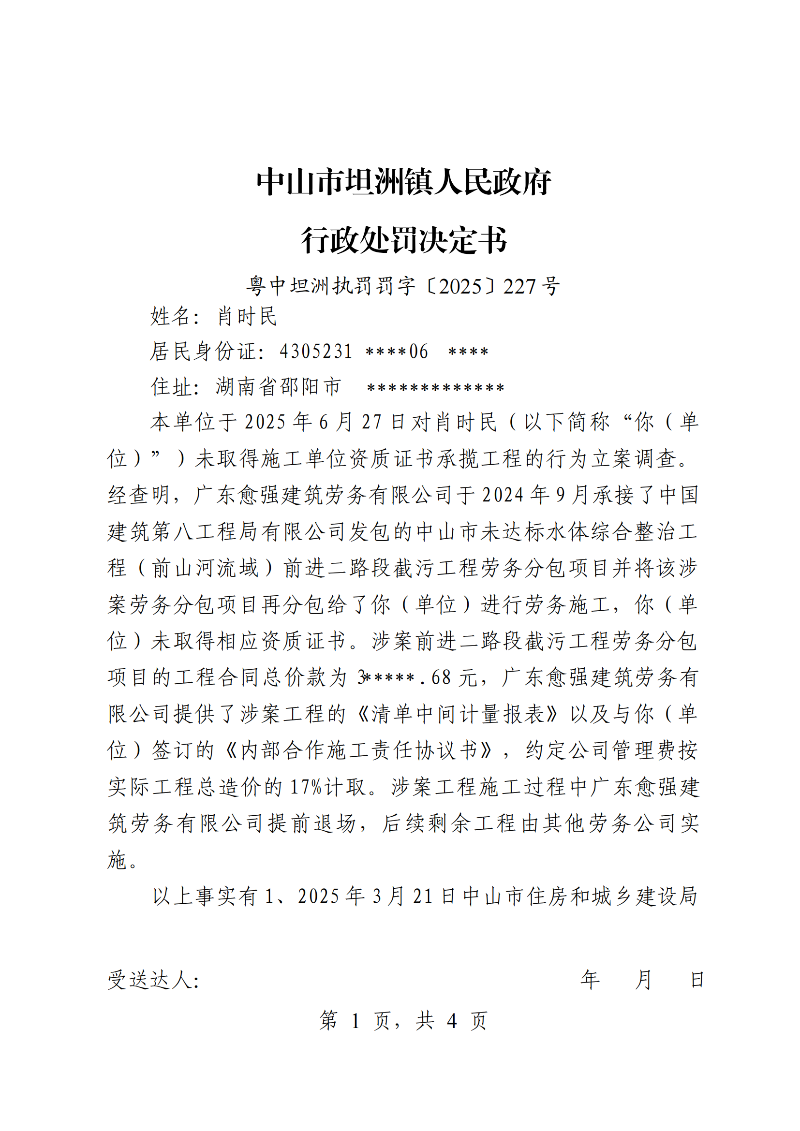 中山市坦洲镇人民政府
行政处罚决定书

粤中坦洲执罚罚字〔2025〕227号

姓名：肖时民

居民身份证：4305231 ****06 ****

住址：湖南省邵阳市 *************

本单位于2025年6月27日对肖时民（以下简称“你（单位）”）未取得施工单位资质证书承揽工程的行为立案调查。经查明，广东愈强建筑劳务有限公司于2024年9月承接了中国建筑第八工程局有限公司发包的中山市未达标水体综合整治工程（前山河流域）前进二路段截污工程劳务分包项目并将该涉案劳务分包项目再分包给了你（单位）进行劳务施工，你（单位）未取得相应资质证书。涉案前进二路段截污工程劳务分包项目的工程合同总价款为3*****.68元，广东愈强建筑劳务有限公司提供了涉案工程的《清单中间计量报表》以及与你（单位）签订的《内部合作施工责任协议书》，约定公司管理费按实际工程总造价的17%计取。涉案工程施工过程中广东愈强建筑劳务有限公司提前退场，后续剩余工程由其他劳务公司实施。

以上事实有1、2025年3月21日中山市住房和城乡建设局

受送达人：　　年　月　日

第 1 页，共 4 页